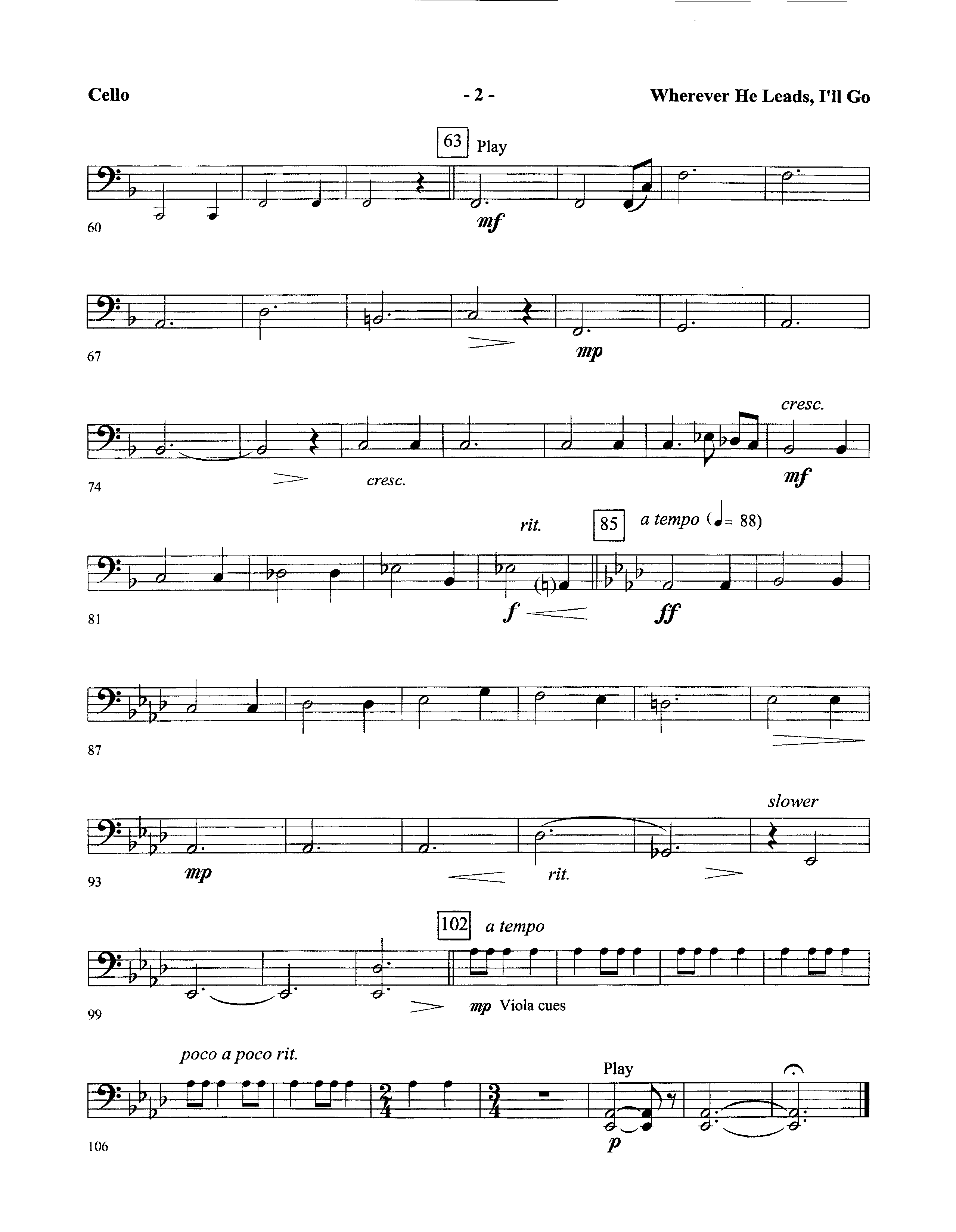 Cello

- 2 -

Wherever He Leads, I'll Go

63 Play

60

mf

67

mp

cresc.

74

cresc.

mf

rit.

85 a tempo (♩= 88)

81

f

ff

87

slower

93

mp

rit.

102 a tempo

99

mp Viola cues

poco a poco rit.

Play

106

p